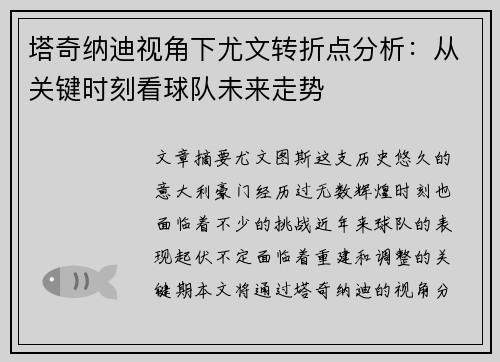 塔奇纳迪视角下尤文转折点分析：从关键时刻看球队未来走势

文章摘要尤文图斯这支历史悠久的意大利豪门经历过无数辉煌时刻也面临着不少的挑战近年来球队的表现起伏不定面临着重建和调整的关键期本文将通过塔奇纳迪的视角分